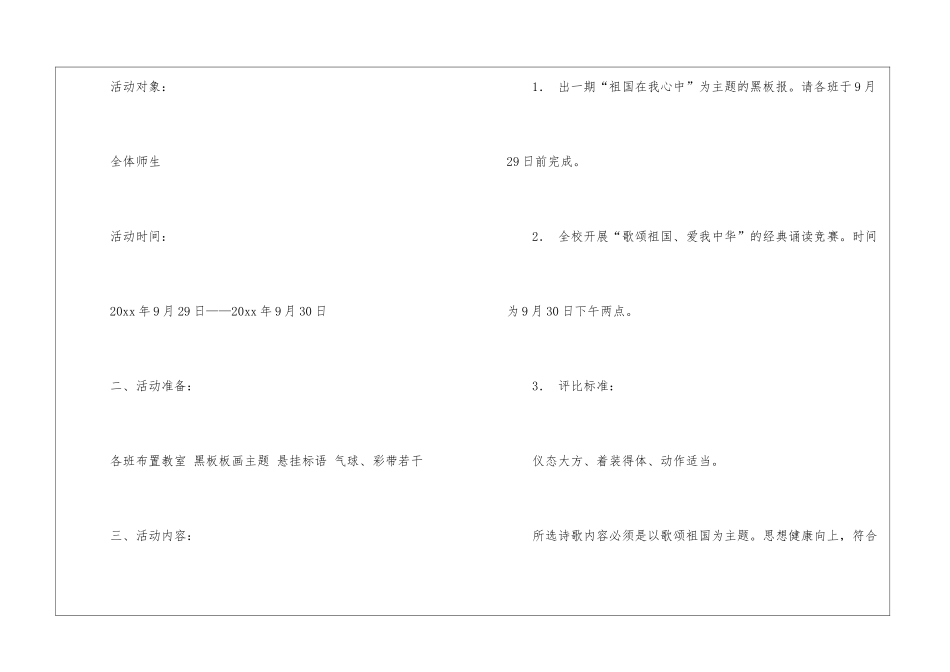 活动对象：

全体师生

活动时间：

20xx年9月29日——20xx年9月30日

二、活动准备：

各班布置教室 黑板板画主题 悬挂标语 气球、彩带若干

三、活动内容：

1．出一期“祖国在我心中”为主题的黑板报。请各班于9月29日前完成。

2．全校开展“歌颂祖国、爱我中华”的经典诵读竞赛。时间为9月30日下午两点。

3．评比标准：

仪态大方、着装得体、动作适当。

所选诗歌内容必须是以歌颂祖国为主题。思想健康向上，符合